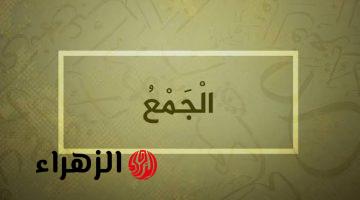 الْجَمْعُ

الزهراء